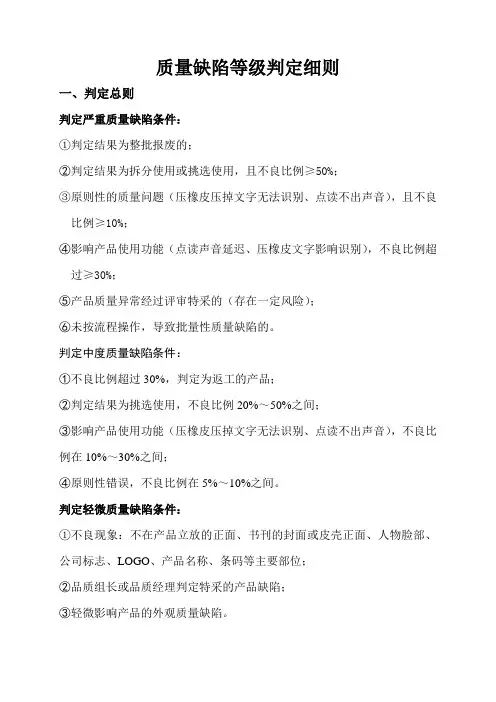 质量缺陷等级判定细则

一、判定总则

判定严重质量缺陷条件：

①判定结果为整批报废的；

②判定结果为拆分使用或挑选使用，且不良比例≥50%；

③原则性的质量问题（压橡皮压掉文字无法识别、点读不出声音），且不良比例≥10%；

④影响产品使用功能（点读声音延迟、压橡皮文字影响识别），不良比例超过≥30%；

⑤产品质量异常经过评审特采的（存在一定风险）；

⑥未按流程操作，导致批量性质量缺陷的。

判定中度质量缺陷条件：

①不良比例超过 30%，判定为返工的产品；

②判定结果为挑选使用，不良比例 20%～50%之间；

③影响产品使用功能（压橡皮压掉文字无法识别、点读不出声音），不良比例在 10%～30%之间；

④原则性错误，不良比例在 5%～10%之间。

判定轻微质量缺陷条件：

①不良现象：不在产品立放的正面、书刊的封面或皮壳正面、人物脸部、公司标志、LOGO、产品名称、条码等主要部位；

②品质组长或品质经理判定特采的产品缺陷；

③轻微影响产品的外观质量缺陷。